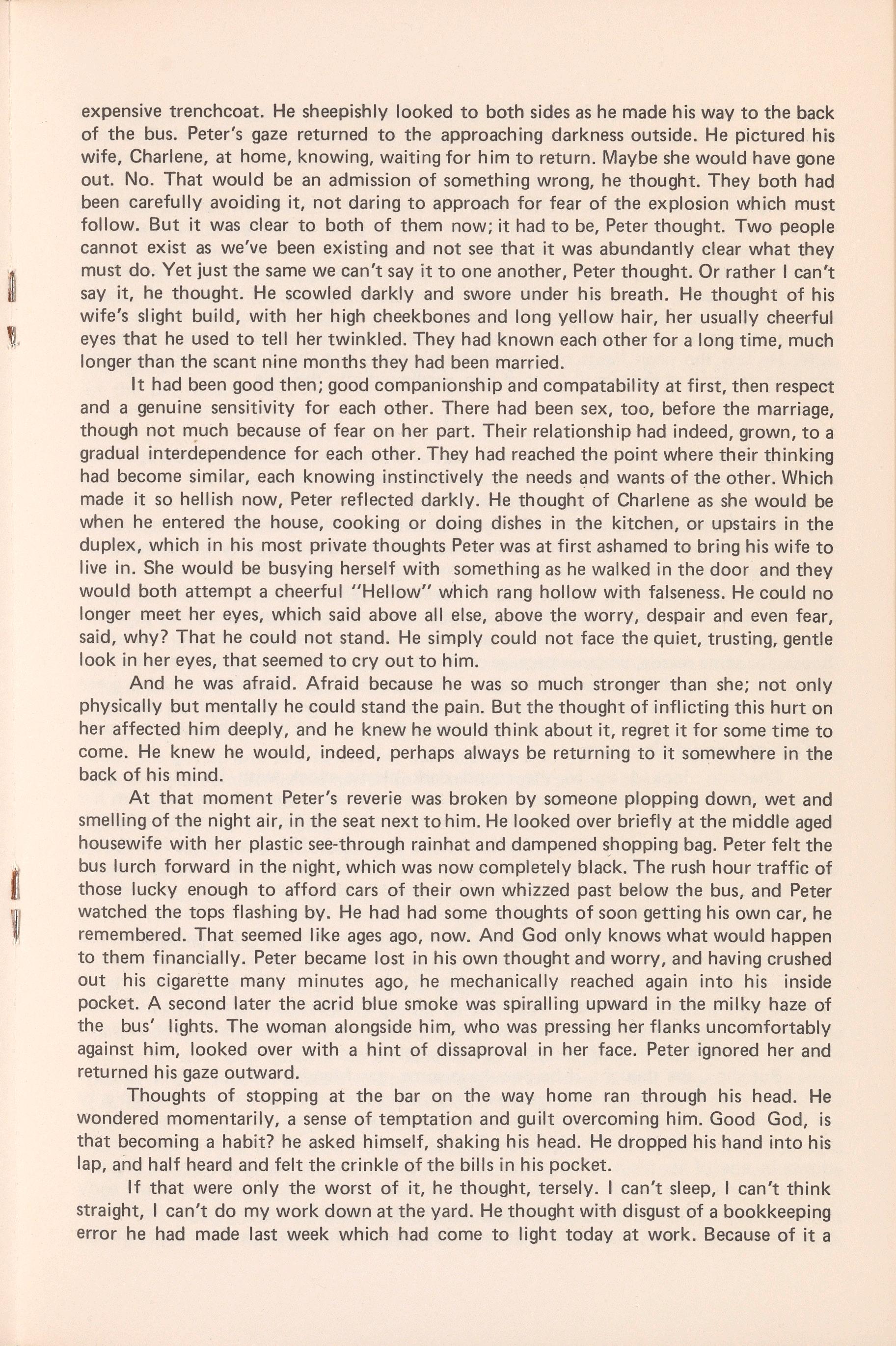 expensive trenchcoat. He sheepishly looked to both sides as he made his way to the back of the bus. Peter's gaze returned to the approaching darkness outside. He pictured his wife, Charlene, at home, knowing, waiting for him to return. Maybe she would have gone out. No. That would be an admission of something wrong, he thought. They both had been carefully avoiding it, not daring to approach for fear of the explosion which must follow. But it was clear to both of them now; it had to be, Peter thought. Two people cannot exist as we've been existing and not see that it was abundantly clear what they must do. Yet just the same we can't say it to one another, Peter thought. Or rather I can't say it, he thought. He scowled darkly and swore under his breath. He thought of his wife's slight build, with her high cheekbones and long yellow hair, her usually cheerful eyes that he used to tell her twinkled. They had known each other for a long time, much longer than the scant nine months they had been married.

It had been good then; good companionship and compatability at first, then respect and a genuine sensitivity for each other. There had been sex, too, before the marriage, though not much because of fear on her part. Their relationship had indeed, grown, to a gradual interdependence for each other. They had reached the point where their thinking had become similar, each knowing instinctively the needs and wants of the other. Which made it so hellish now, Peter reflected darkly. He thought of Charlene as she would be when he entered the house, cooking or doing dishes in the kitchen, or upstairs in the duplex, which in his most private thoughts Peter was at first ashamed to bring his wife to live in. She would be busying herself with something as he walked in the door and they would both attempt a cheerful "Hellow" which rang hollow with falseness. He could no longer meet her eyes, which said above all else, above the worry, despair and even fear, said, why? That he could not stand. He simply could not face the quiet, trusting, gentle look in her eyes, that seemed to cry out to him.

And he was afraid. Afraid because he was so much stronger than she; not only physically but mentally he could stand the pain. But the thought of inflicting this hurt on her affected him deeply, and he knew he would think about it, regret it for some time to come. He knew he would, indeed, perhaps always be returning to it somewhere in the back of his mind.

At that moment Peter's reverie was broken by someone plopping down, wet and smelling of the night air, in the seat next to him. He looked over briefly at the middle aged housewife with her plastic see-through rainhat and dampened shopping bag. Peter felt the bus lurch forward in the night, which was now completely black. The rush hour traffic of those lucky enough to afford cars of their own whizzed past below the bus, and Peter watched the tops flashing by. He had had some thoughts of soon getting his own car, he remembered. That seemed like ages ago, now. And God only knows what would happen to them financially. Peter became lost in his own thought and worry, and having crushed out his cigarette many minutes ago, he mechanically reached again into his inside pocket. A second later the acrid blue smoke was spiralling upward in the milky haze of the bus' lights. The woman alongside him, who was pressing her flanks uncomfortably against him, looked over with a hint of dissaproval in her face. Peter ignored her and returned his gaze outward.

Thoughts of stopping at the bar on the way home ran through his head. He wondered momentarily, a sense of temptation and guilt overcoming him. Good God, is that becoming a habit? he asked himself, shaking his head. He dropped his hand into his lap, and half heard and felt the crinkle of the bills in his pocket.

If that were only the worst of it, he thought, tersely. I can't sleep, I can't think straight, I can't do my work down at the yard. He thought with disgust of a bookkeeping error he had made last week which had come to light today at work. Because of it a